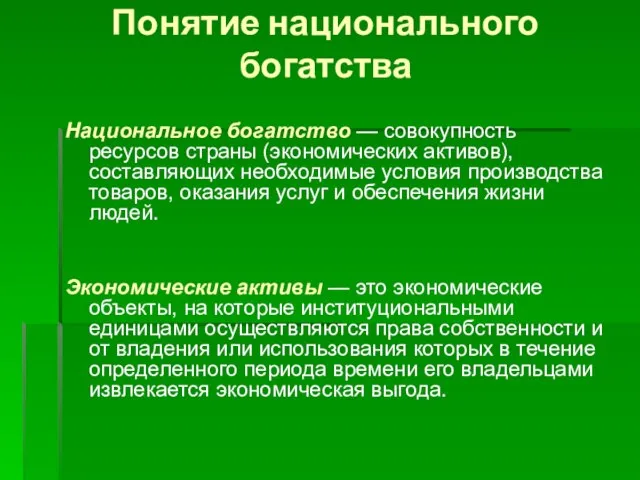 Понятие национального богатства

Национальное богатство — совокупность ресурсов страны (экономических активов), составляющих необходимые условия производства товаров, оказания услуг и обеспечения жизни людей.

Экономические активы — это экономические объекты, на которые институциональными единицами осуществляются права собственности и от владения или использования которых в течение определенного периода времени его владельцами извлекается экономическая выгода.